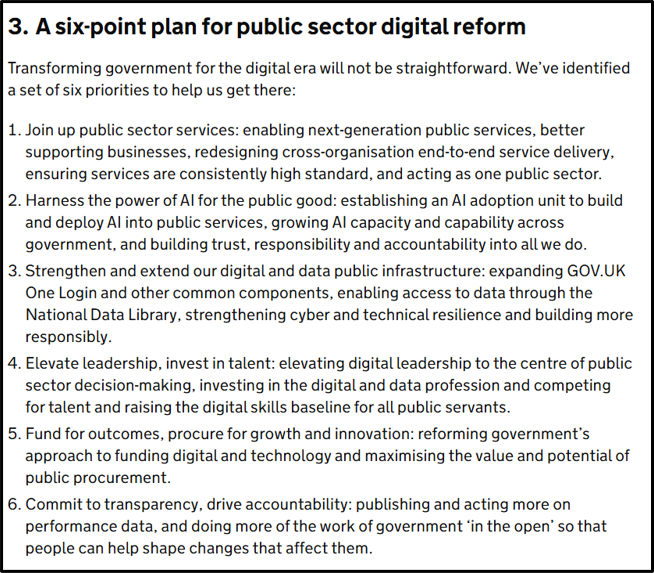 3. A six-point plan for public sector digital reform

Transforming government for the digital era will not be straightforward. We've identified a set of six priorities to help us get there:

1. Join up public sector services: enabling next-generation public services, better supporting businesses, redesigning cross-organisation end-to-end service delivery, ensuring services are consistently high standard, and acting as one public sector.
2. Harness the power of AI for the public good: establishing an AI adoption unit to build and deploy AI into public services, growing AI capacity and capability across government, and building trust, responsibility and accountability into all we do.
3. Strengthen and extend our digital and data public infrastructure: expanding GOV.UK One Login and other common components, enabling access to data through the National Data Library, strengthening cyber and technical resilience and building more responsibly.
4. Elevate leadership, invest in talent: elevating digital leadership to the centre of public sector decision-making, investing in the digital and data profession and competing for talent and raising the digital skills baseline for all public servants.
5. Fund for outcomes, procure for growth and innovation: reforming government's approach to funding digital and technology and maximising the value and potential of public procurement.
6. Commit to transparency, drive accountability: publishing and acting more on performance data, and doing more of the work of government 'in the open' so that people can help shape changes that affect them.